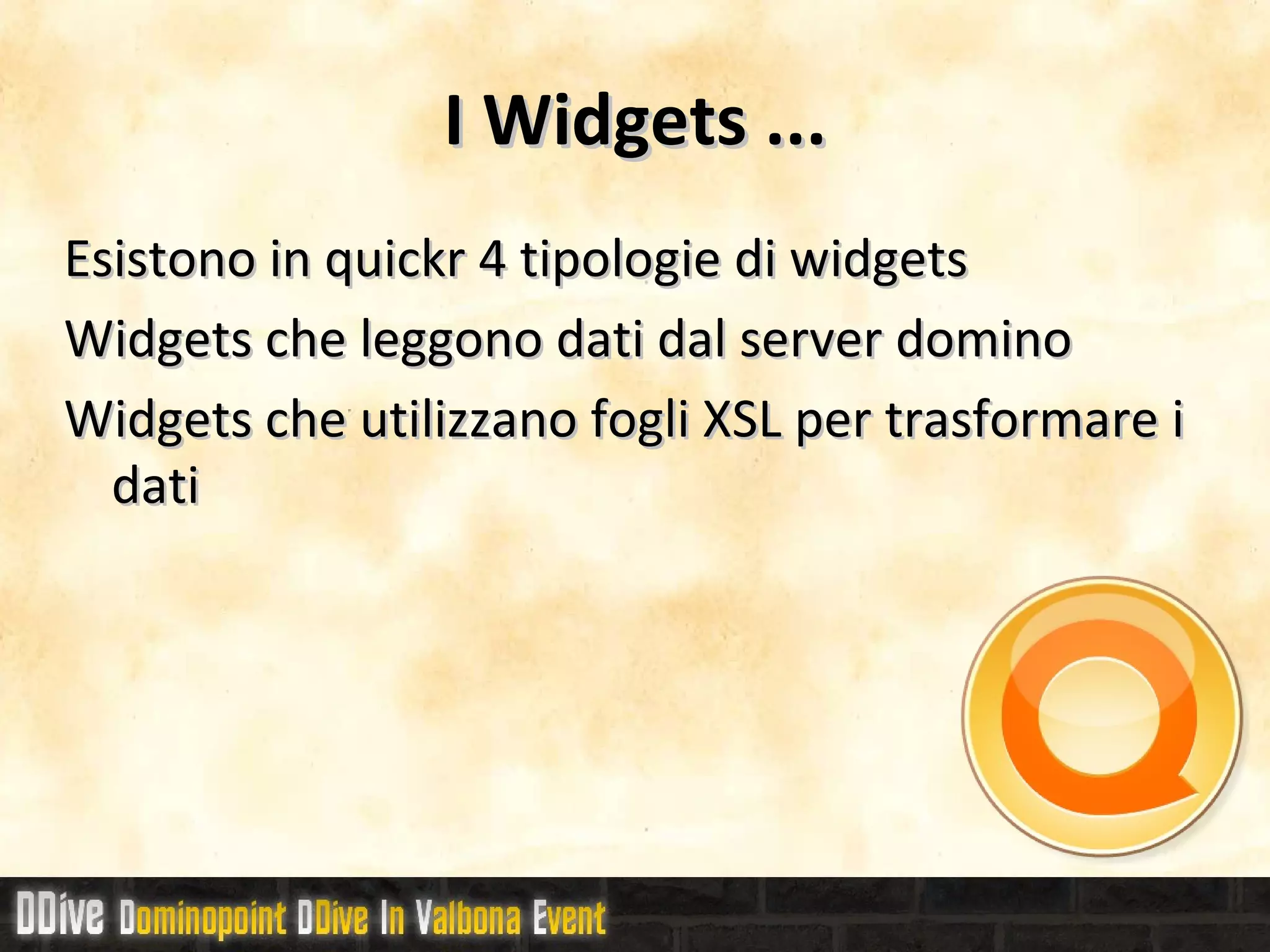 I Widgets ...

Esistono in quickr 4 tipologie di widgets

Widgets che leggono dati dal server domino

Widgets che utilizzano fogli XSL per trasformare i dati

DDive Dominopoint DDive In Valbona Event